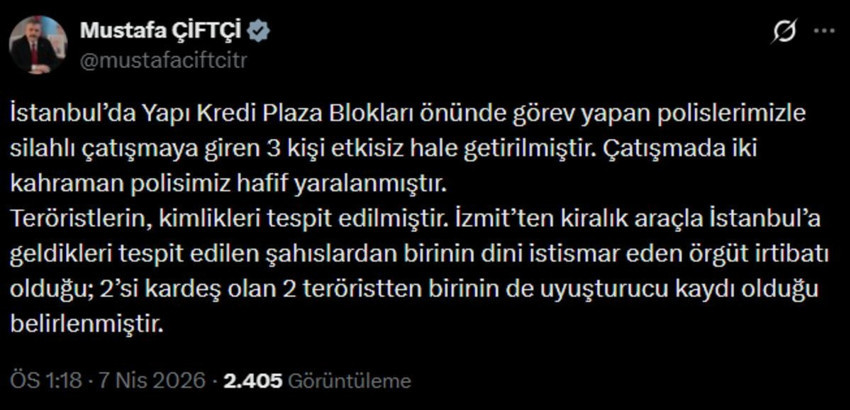 Mustafa ÇİFTÇİ
@mustafaciftcitr

İstanbul'da Yapı Kredi Plaza Blokları önünde görev yapan polislerimizle silahlı çatışmaya giren 3 kişi etkisiz hale getirilmiştir. Çatışmada iki kahraman polisimiz hafif yaralanmıştır.
Teröristlerin, kimlikleri tespit edilmiştir. İzmit'ten kiralık araçla İstanbul'a geldikleri tespit edilen şahıslardan birinin dini istismar eden örgüt irtibatı olduğu; 2'si kardeş olan 2 teröristten birinin de uyuşturucu kaydı olduğu belirlenmiştir.

ÖS 1:18 · 7 Nis 2026 · 2.405 Görüntüleme